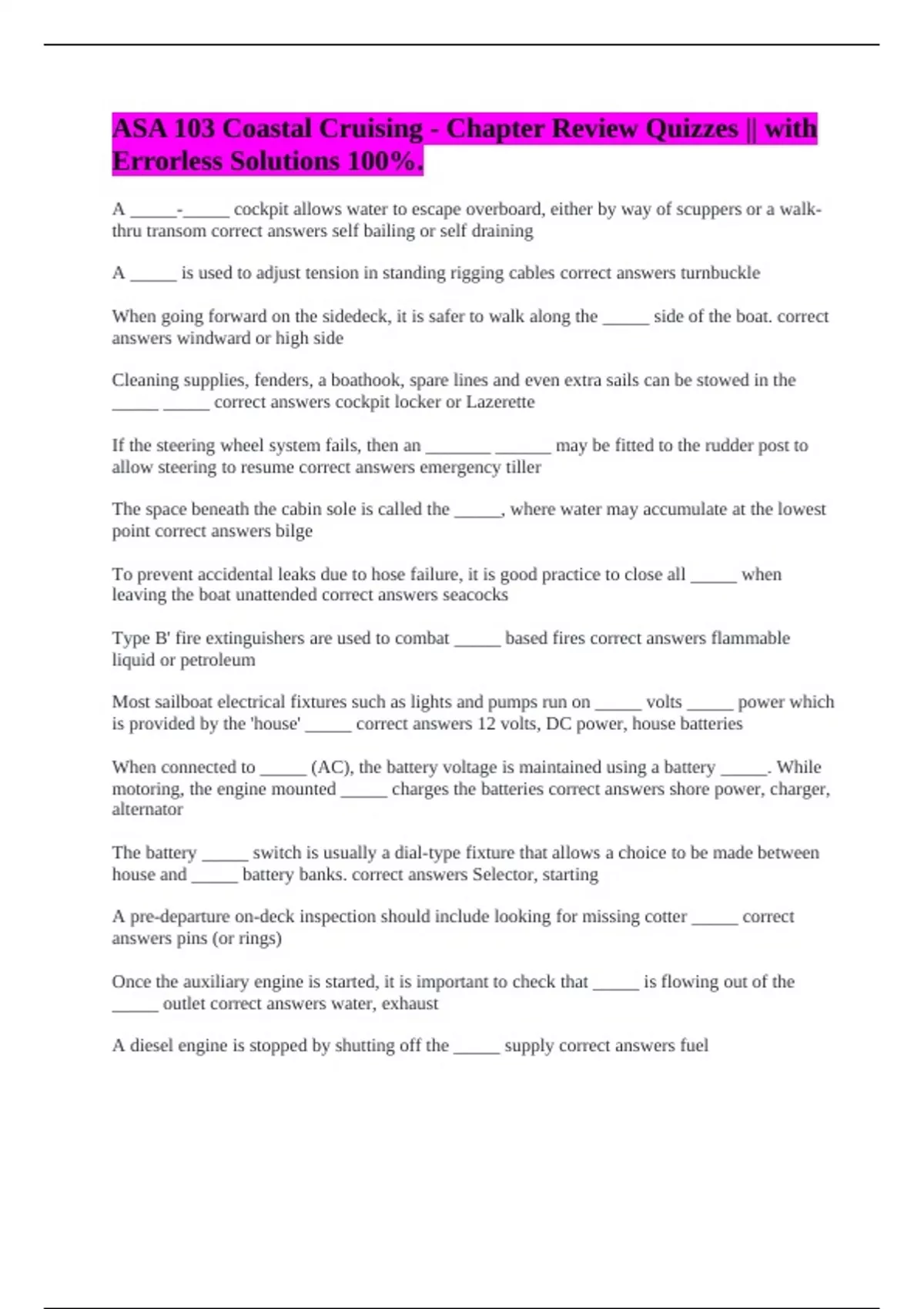 ASA 103 Coastal Cruising - Chapter Review Quizzes || with Errorless Solutions 100%.

A _____-_____ cockpit allows water to escape overboard, either by way of scuppers or a walk-thru transom correct answers self bailing or self draining

A _____ is used to adjust tension in standing rigging cables correct answers turnbuckle

When going forward on the sidedeck, it is safer to walk along the _____ side of the boat. correct answers windward or high side

Cleaning supplies, fenders, a boathook, spare lines and even extra sails can be stowed in the _____ _____ correct answers cockpit locker or Lazerette

If the steering wheel system fails, then an _______ ______ may be fitted to the rudder post to allow steering to resume correct answers emergency tiller

The space beneath the cabin sole is called the _____, where water may accumulate at the lowest point correct answers bilge

To prevent accidental leaks due to hose failure, it is good practice to close all _____ when leaving the boat unattended correct answers seacocks

Type B' fire extinguishers are used to combat _____ based fires correct answers flammable liquid or petroleum

Most sailboat electrical fixtures such as lights and pumps run on _____ volts _____ power which is provided by the 'house' _____ correct answers 12 volts, DC power, house batteries

When connected to _____ (AC), the battery voltage is maintained using a battery _____. While motoring, the engine mounted _____ charges the batteries correct answers shore power, charger, alternator

The battery _____ switch is usually a dial-type fixture that allows a choice to be made between house and _____ battery banks. correct answers Selector, starting

A pre-departure on-deck inspection should include looking for missing cotter _____ correct answers pins (or rings)

Once the auxiliary engine is started, it is important to check that _____ is flowing out of the _____ outlet correct answers water, exhaust

A diesel engine is stopped by shutting off the _____ supply correct answers fuel